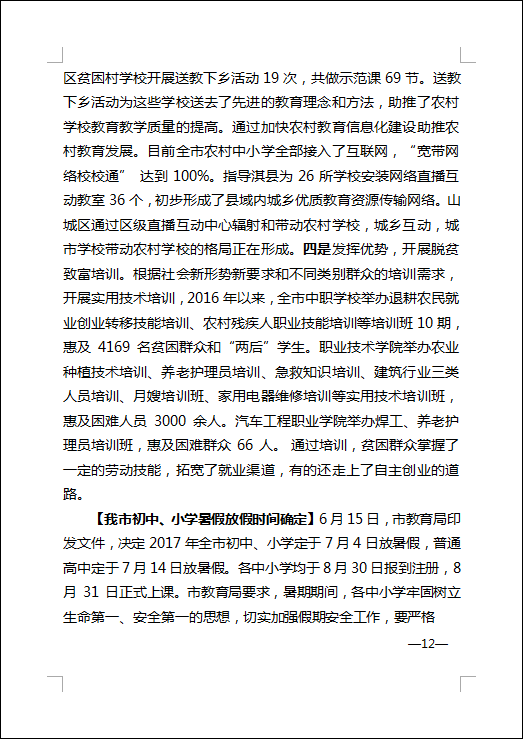 区贫困村学校开展送教下乡活动 19 次，共做示范课 69 节。送教下乡活动为这些学校送去了先进的教育理念和方法，助推了农村学校教育教学质量的提高。通过加快农村教育信息化建设助推农村教育发展。目前全市农村中小学全部接入了互联网，“宽带网络校校通” 达到 100%。指导淇县为 26 所学校安装网络直播互动教室 36 个，初步形成了县域内城乡优质教育资源传输网络。山城区通过区级直播互动中心辐射和带动农村学校，城乡互动，城市学校带动农村学校的格局正在形成。四是发挥优势，开展脱贫致富培训。根据社会新形势新要求和不同类别群众的培训需求，开展实用技术培训，2016 年以来，全市中职学校举办退耕农民就业创业转移技能培训、农村残疾人职业技能培训等培训班 10 期，惠及 4169 名贫困群众和“两后”学生。职业技术学院举办农业种植技术培训、养老护理员培训、急救知识培训、建筑行业三类人员培训、月嫂培训班、家用电器维修培训等实用技术培训班，惠及困难人员 3000 余人。汽车工程职业学院举办焊工、养老护理员培训班，惠及困难群众 66 人。 通过培训，贫困群众掌握了一定的劳动技能，拓宽了就业渠道，有的还走上了自主创业的道路。

【我市初中、小学暑假放假时间确定】6 月 15 日，市教育局印发文件，决定 2017 年全市初中、小学定于 7 月 4 日放暑假，普通高中定于 7 月 14 日放暑假。各中小学均于 8 月 30 日报到注册，8 月 31 日正式上课。市教育局要求，暑期期间，各中小学牢固树立生命第一、安全第一的思想，切实加强假期安全工作，要严格

—12—